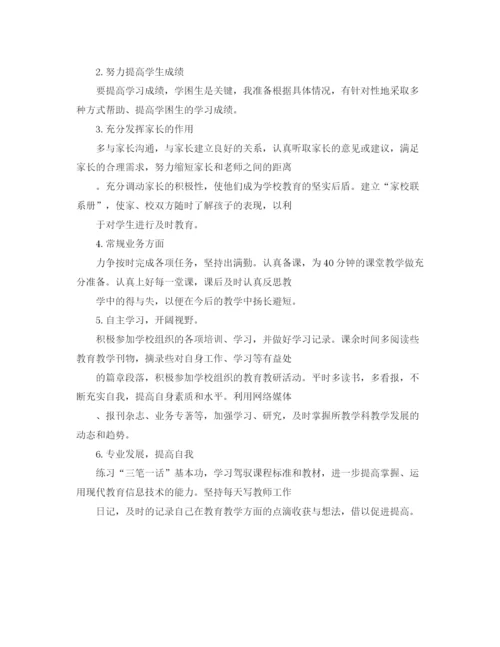 2. 努力提高学生成绩

要提高学习成绩，学困生是关键，我准备根据具体情况，有针对性地采取多种方式帮助、提高学困生的学习成绩。

3. 充分发挥家长的作用

多与家长沟通，与家长建立良好的关系，认真听取家长的意见或建议，满足家长的合理需求，努力缩短家长和老师之间的距离

。充分调动家长的积极性，使他们成为学校教育的坚实后盾。建立“家校联系册”，使家、校双方随时了解孩子的表现，以利

于对学生进行及时教育。

4. 常规业务方面

力争按时完成各项任务，坚持出满勤。认真备课，为40分钟的课堂教学做充分准备。认真上好每一堂课，课后及时认真反思教

学中的得与失，以便在今后的教学中扬长避短。

5. 自主学习，开阔视野。

积极参加学校组织的各项培训、学习，并做好学习记录。课余时间多阅读些教育教学刊物，摘录些对自身工作、学习等有益处

的篇章段落，积极参加学校组织的教育教研活动。平时多读书，多看报，不断充实自我，提高自身素质和水平。利用网络媒体

、报刊杂志、业务专著等，加强学习、研究，及时掌握所教学科教学发展的动态和趋势。

6. 专业发展，提高自我

练习“三笔一话”基本功，学习驾驭课程标准和教材，进一步提高掌握、运用现代教育信息技术的能力。坚持每天写教师工作

日记，及时的记录自己在教育教学方面的点滴收获与想法，借以促进提高。